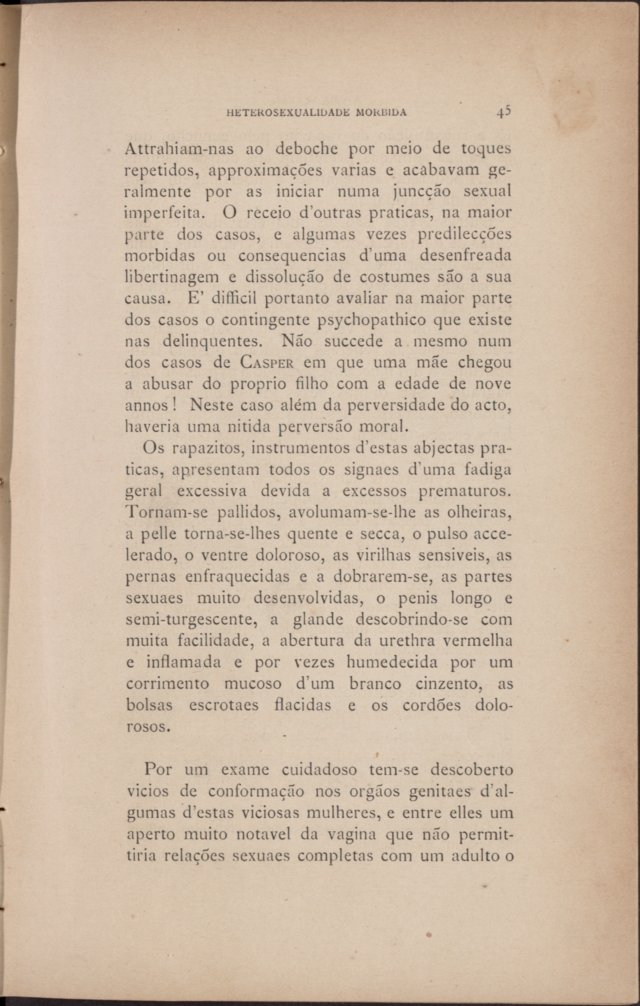 HETEROSEXUALIDADE MORBIDA 45

Attrahiam-nas ao deboche por meio de toques repetidos, approximações varias e acabavam geralmente por as iniciar numa juncção sexual imperfeita. O receio d'outras praticas, na maior parte dos casos, e algumas vezes predilecções morbidas ou consequencias d'uma desenfreada libertinagem e dissolução de costumes são a sua causa. E' difficil portanto avaliar na maior parte dos casos o contingente psychopathico que existe nas delinquentes. Não succede a mesmo num dos casos de Casper em que uma mãe chegou a abusar do proprio filho com a edade de nove annos! Neste caso além da perversidade do acto, haveria uma nitida perversão moral.

Os rapazitos, instrumentos d'estas abjectas praticas, apresentam todos os signaes d'uma fadiga geral excessiva devida a excessos prematuros. Tornam-se pallidos, avolumam-se-lhe as olheiras, a pelle torna-se-lhes quente e secca, o pulso accelerado, o ventre doloroso, as virilhas sensiveis, as pernas enfraquecidas e a dobrarem-se, as partes sexuaes muito desenvolvidas, o penis longo e semi-turgescente, a glande descobrindo-se com muita facilidade, a abertura da urethra vermelha e inflamada e por vezes humedecida por um corrimento mucoso d'um branco cinzento, as bolsas escrotaes flacidas e os cordões dolorosos.

Por um exame cuidadoso tem-se descoberto vicios de conformação nos orgãos genitaes d'algumas d'estas viciosas mulheres, e entre elles um aperto muito notavel da vagina que não permittiria relações sexuaes completas com um adulto o